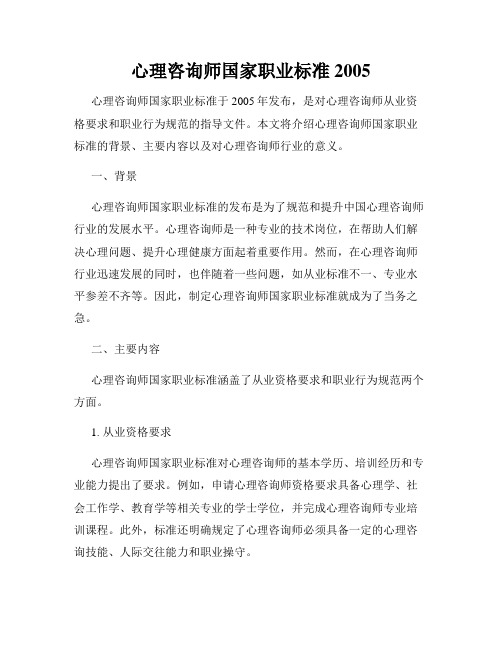 心理咨询师国家职业标准 2005

心理咨询师国家职业标准于 2005 年发布，是对心理咨询师从业资格要求和职业行为规范的指导文件。本文将介绍心理咨询师国家职业标准的背景、主要内容以及对心理咨询师行业的意义。

一、背景

心理咨询师国家职业标准的发布是为了规范和提升中国心理咨询师行业的发展水平。心理咨询师是一种专业的技术岗位，在帮助人们解决心理问题、提升心理健康方面起着重要作用。然而，在心理咨询师行业迅速发展的同时，也伴随着一些问题，如从业标准不一、专业水平参差不齐等。因此，制定心理咨询师国家职业标准就成为了当务之急。

二、主要内容

心理咨询师国家职业标准涵盖了从业资格要求和职业行为规范两个方面。

1. 从业资格要求

心理咨询师国家职业标准对心理咨询师的基本学历、培训经历和专业能力提出了要求。例如，申请心理咨询师资格要求具备心理学、社会工作学、教育学等相关专业的学士学位，并完成心理咨询师专业培训课程。此外，标准还明确规定了心理咨询师必须具备一定的心理咨询技能、人际交往能力和职业操守。